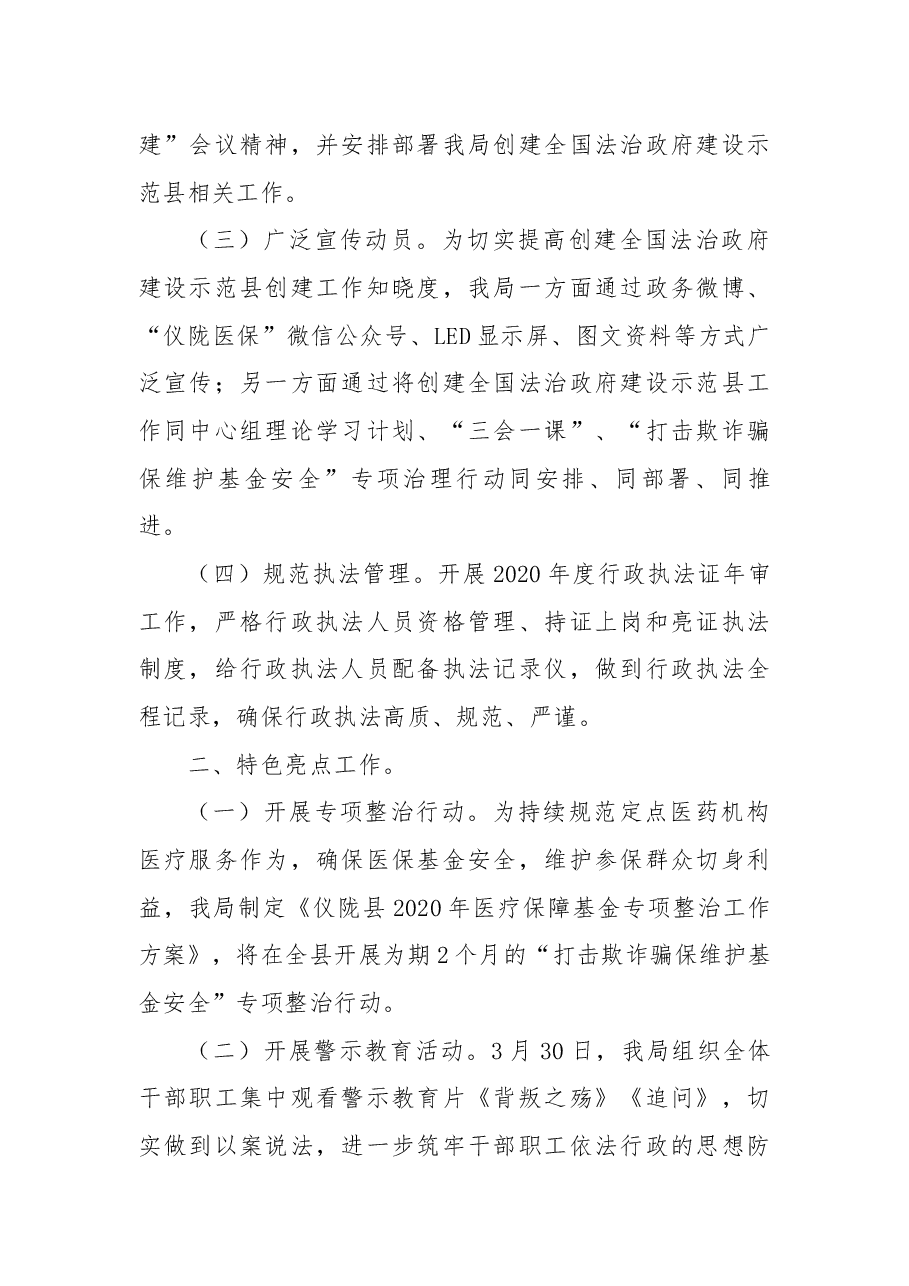 建”会议精神，并安排部署我局创建全国法治政府建设示范县相关工作。

（三）广泛宣传动员。为切实提高创建全国法治政府建设示范县创建工作知晓度，我局一方面通过政务微博、“仪陇医保”微信公众号、LED显示屏、图文资料等方式广泛宣传；另一方面通过将创建全国法治政府建设示范县工作同中心组理论学习计划、“三会一课”、“打击欺诈骗保维护基金安全”专项治理行动同安排、同部署、同推进。

（四）规范执法管理。开展2020年度行政执法证年审工作，严格行政执法人员资格管理、持证上岗和亮证执法制度，给行政执法人员配备执法记录仪，做到行政执法全程记录，确保行政执法高质、规范、严谨。

二、特色亮点工作。

（一）开展专项整治行动。为持续规范定点医药机构医疗服务作为，确保医保基金安全，维护参保群众切身利益，我局制定《仪陇县2020年医疗保障基金专项整治工作方案》，将在全县开展为期2个月的“打击欺诈骗保维护基金安全”专项整治行动。

（二）开展警示教育活动。3月30日，我局组织全体干部职工集中观看警示教育片《背叛之殇》《追问》，切实做到以案说法，进一步筑牢干部职工依法行政的思想防